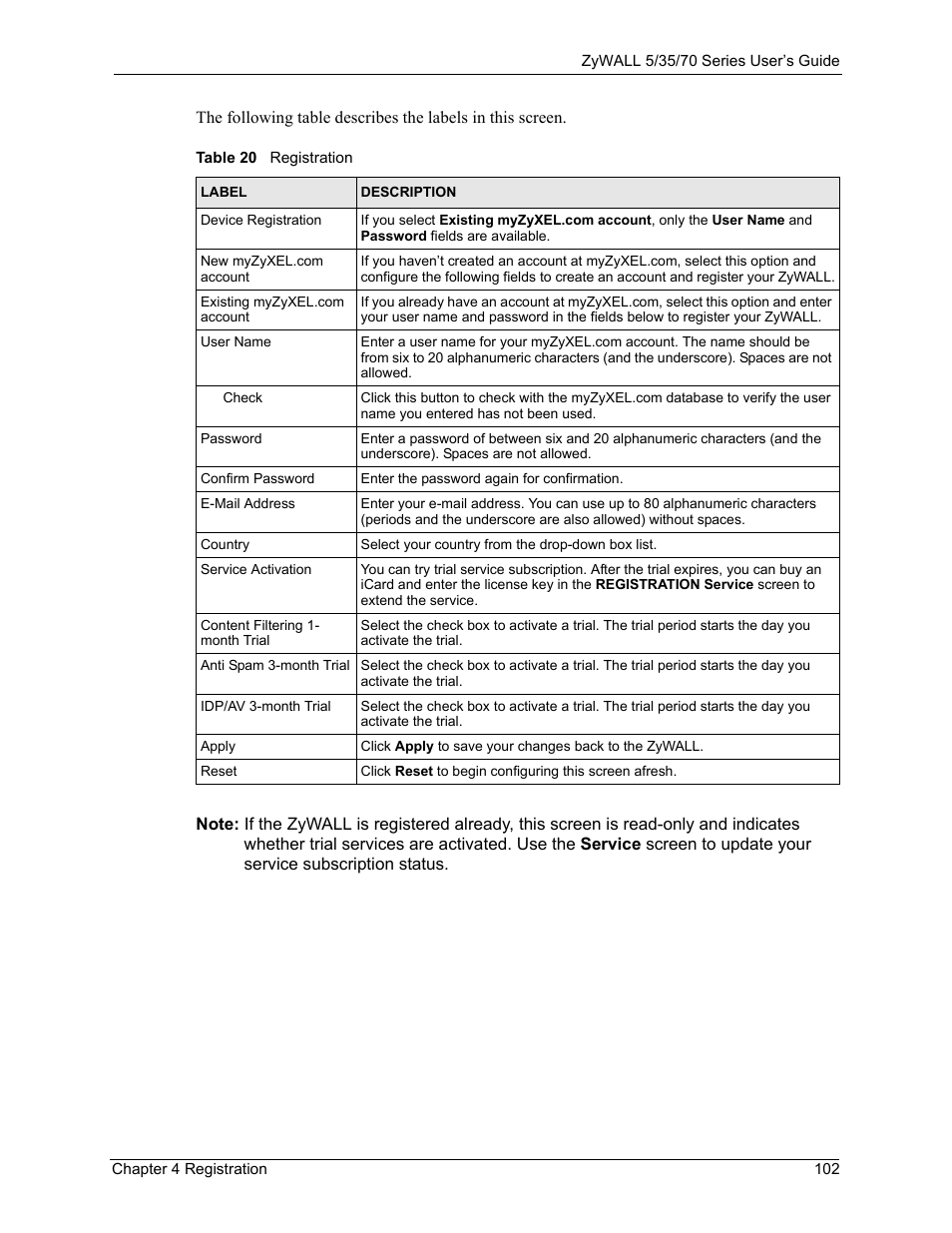 ZyWALL 5/35/70 Series User's Guide

The following table describes the labels in this screen.

Table 20 Registration

| LABEL | DESCRIPTION |
|---|---|
| Device Registration | If you select Existing myZyXEL.com account, only the User Name and Password fields are available. |
| New myZyXEL.com account | If you haven't created an account at myZyXEL.com, select this option and configure the following fields to create an account and register your ZyWALL. |
| Existing myZyXEL.com account | If you already have an account at myZyXEL.com, select this option and enter your user name and password in the fields below to register your ZyWALL. |
| User Name | Enter a user name for your myZyXEL.com account. The name should be from six to 20 alphanumeric characters (and the underscore). Spaces are not allowed. |
| Check | Click this button to check with the myZyXEL.com database to verify the user name you entered has not been used. |
| Password | Enter a password of between six and 20 alphanumeric characters (and the underscore). Spaces are not allowed. |
| Confirm Password | Enter the password again for confirmation. |
| E-Mail Address | Enter your e-mail address. You can use up to 80 alphanumeric characters (periods and the underscore are also allowed) without spaces. |
| Country | Select your country from the drop-down box list. |
| Service Activation | You can try trial service subscription. After the trial expires, you can buy an iCard and enter the license key in the REGISTRATION Service screen to extend the service. |
| Content Filtering 1-month Trial | Select the check box to activate a trial. The trial period starts the day you activate the trial. |
| Anti Spam 3-month Trial | Select the check box to activate a trial. The trial period starts the day you activate the trial. |
| IDP/AV 3-month Trial | Select the check box to activate a trial. The trial period starts the day you activate the trial. |
| Apply | Click Apply to save your changes back to the ZyWALL. |
| Reset | Click Reset to begin configuring this screen afresh. |

Note: If the ZyWALL is registered already, this screen is read-only and indicates whether trial services are activated. Use the Service screen to update your service subscription status.

Chapter 4 Registration 102